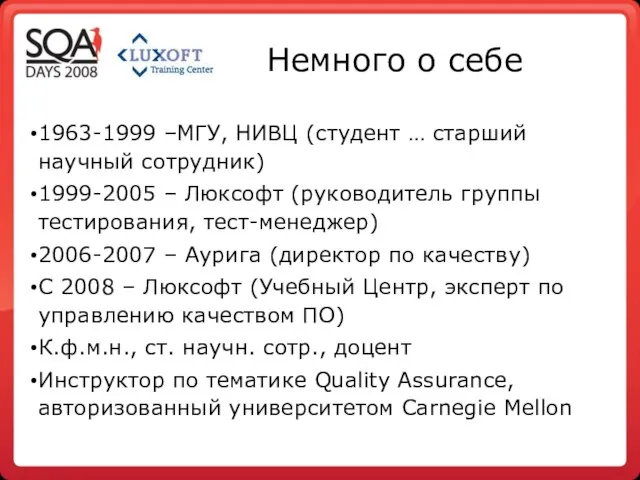 SQA DAYS 2008

LUXOFT Training Center

Немного о себе

•1963-1999 –МГУ, НИВЦ (студент … старший научный сотрудник)

•1999-2005 – Люксофт (руководитель группы тестирования, тест-менеджер)

•2006-2007 – Аурига (директор по качеству)

•С 2008 – Люксофт (Учебный Центр, эксперт по управлению качеством ПО)

•К.ф.м.н., ст. научн. сотр., доцент

•Инструктор по тематике Quality Assurance, авторизованный университетом Carnegie Mellon